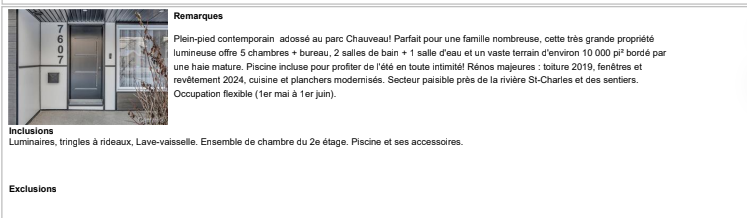 7607

Remarques

Plein-pied contemporain adossé au parc Chauveau! Parfait pour une famille nombreuse, cette très grande propriété lumineuse offre 5 chambres + bureau, 2 salles de bain + 1 salle d'eau et un vaste terrain d'environ 10 000 pi² bordé par une haie mature. Piscine incluse pour profiter de l'été en toute intimité! Rénos majeures : toiture 2019, fenêtres et revêtement 2024, cuisine et planchers modernisés. Secteur paisible près de la rivière St-Charles et des sentiers. Occupation flexible (1er mai à 1er juin).

Inclusions
Luminaires, tringles à rideaux, Lave-vaisselle. Ensemble de chambre du 2e étage. Piscine et ses accessoires.

Exclusions